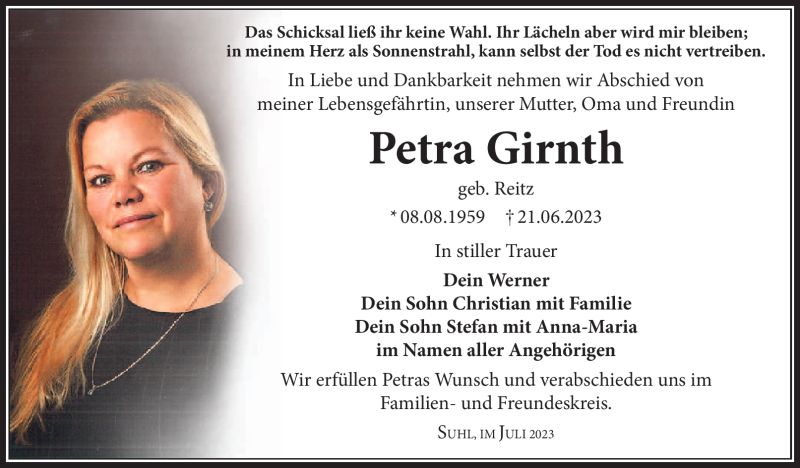 Das Schicksal ließ ihr keine Wahl. Ihr Lächeln aber wird mir bleiben; in meinem Herz als Sonnenstrahl, kann selbst der Tod es nicht vertreiben.

In Liebe und Dankbarkeit nehmen wir Abschied von meiner Lebensgefährtin, unserer Mutter, Oma und Freundin

Petra Girnth

geb. Reitz

* 08.08.1959 † 21.06.2023

In stiller Trauer

Dein Werner
Dein Sohn Christian mit Familie
Dein Sohn Stefan mit Anna-Maria
im Namen aller Angehörigen

Wir erfüllen Petras Wunsch und verabschieden uns im Familien- und Freundeskreis.

Suhl, im Juli 2023